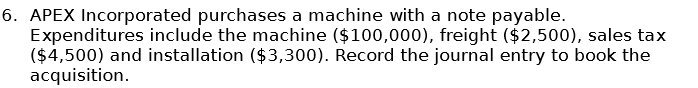 6. APEX Incorporated purchases a machine with a note payable. Expenditures include the machine (\$100,000), freight (\$2,500), sales tax (\$4,500) and installation (\$3,300). Record the journal entry to book the acquisition.